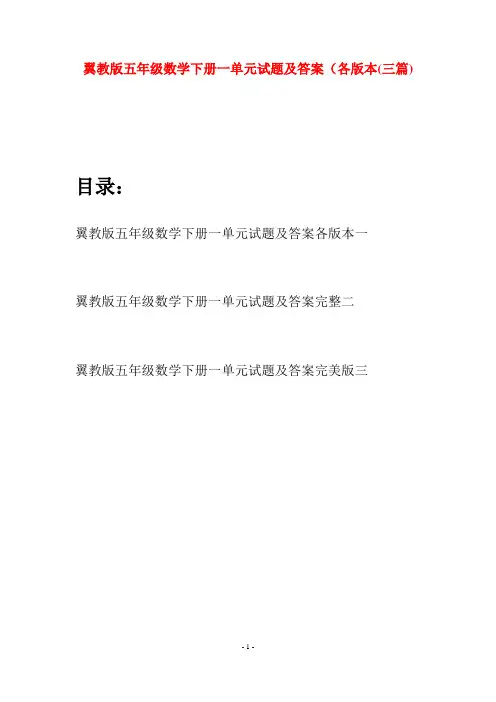 翼教版五年级数学下册一单元试题及答案（各版本(三篇)

目录：

翼教版五年级数学下册一单元试题及答案各版本一

翼教版五年级数学下册一单元试题及答案完整二

翼教版五年级数学下册一单元试题及答案完美版三

- 1 -